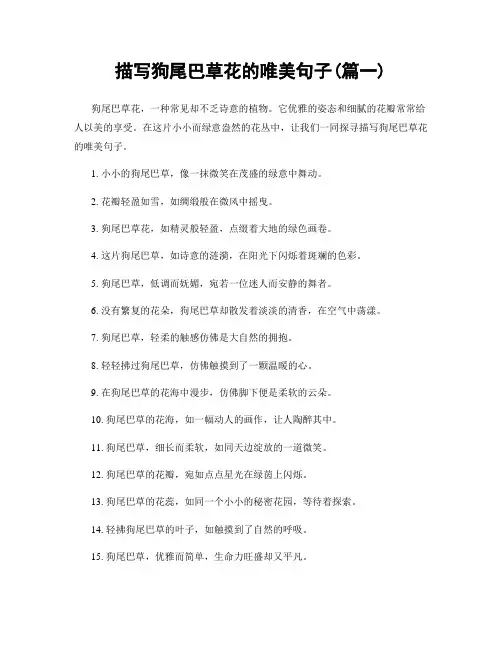 描写狗尾巴草花的唯美句子(篇一)

狗尾巴草花，一种常见却不乏诗意的植物。它优雅的姿态和细腻的花瓣常常给人以美的享受。在这片小小而绿意盎然的花丛中，让我们一同探寻描写狗尾巴草花的唯美句子。

1. 小小的狗尾巴草，像一抹微笑在茂盛的绿意中舞动。

2. 花瓣轻盈如雪，如绸缎般在微风中摇曳。

3. 狗尾巴草花，如精灵般轻盈，点缀着大地的绿色画卷。

4. 这片狗尾巴草，如诗意的涟漪，在阳光下闪烁着斑斓的色彩。

5. 狗尾巴草，低调而妩媚，宛若一位迷人而安静的舞者。

6. 没有繁复的花朵，狗尾巴草却散发着淡淡的清香，在空气中荡漾。

7. 狗尾巴草，轻柔的触感仿佛是大自然的拥抱。

8. 轻轻拂过狗尾巴草，仿佛触摸到了一颗温暖的心。

9. 在狗尾巴草的花海中漫步，仿佛脚下便是柔软的云朵。

10. 狗尾巴草的花海，如一幅动人的画作，让人陶醉其中。

11. 狗尾巴草，细长而柔软，如同天边绽放的一道微笑。

12. 狗尾巴草的花瓣，宛如点点星光在绿茵上闪烁。

13. 狗尾巴草的花蕊，如同一个小小的秘密花园，等待着探索。

14. 轻拂狗尾巴草的叶子，如触摸到了自然的呼吸。

15. 狗尾巴草，优雅而简单，生命力旺盛却又平凡。